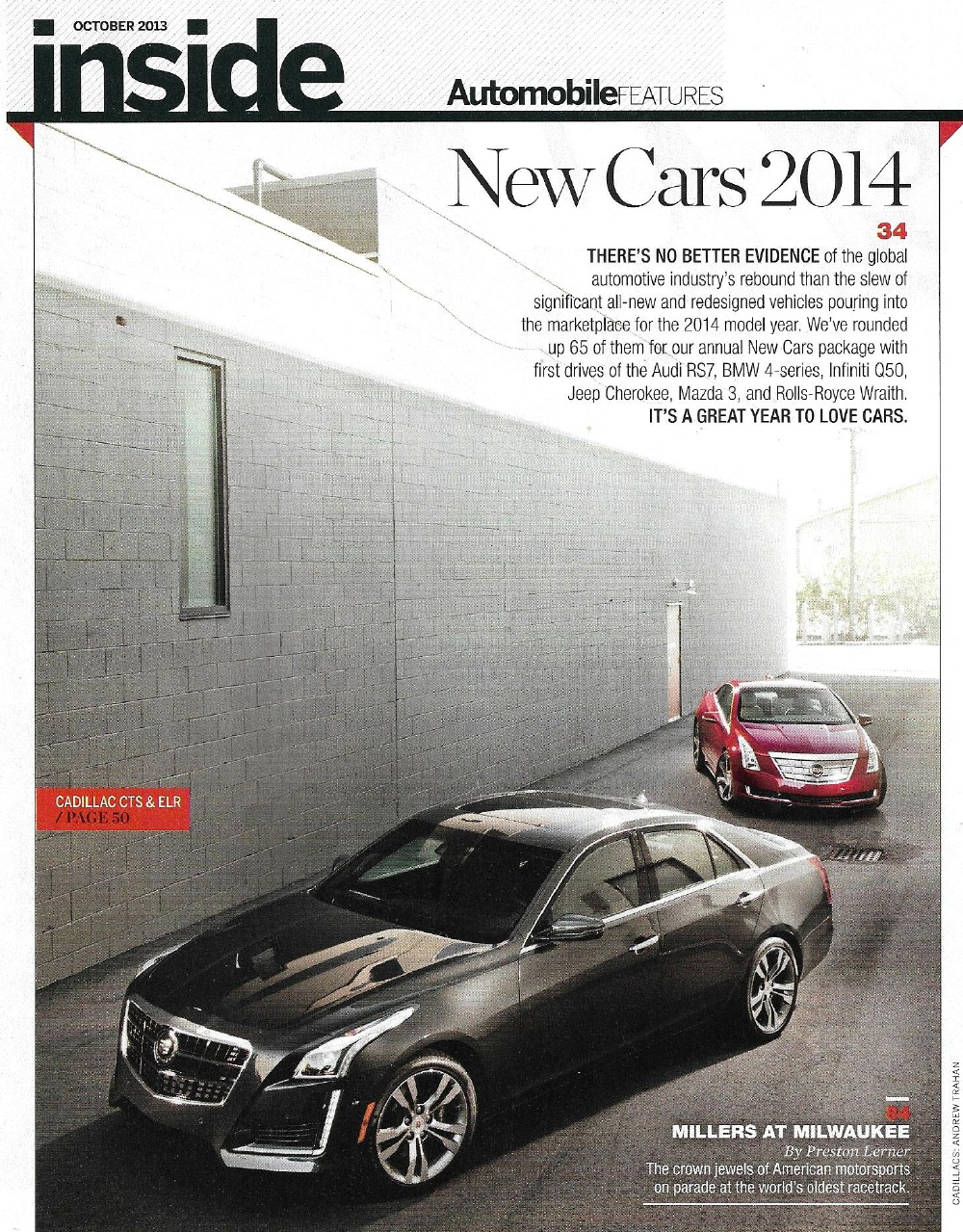 OCTOBER 2013
inside

AutomobileFEATURES

New Cars 2014

34

THERE'S NO BETTER EVIDENCE of the global automotive industry's rebound than the slew of significant all-new and redesigned vehicles pouring into the marketplace for the 2014 model year. We've rounded up 65 of them for our annual New Cars package with first drives of the Audi RS7, BMW 4-series, Infiniti Q50, Jeep Cherokee, Mazda 3, and Rolls-Royce Wraith. IT'S A GREAT YEAR TO LOVE CARS.

CADILLAC CTS & ELR / PAGE 50

84

MILLERS AT MILWAUKEE

By Preston Lerner

The crown jewels of American motorsports on parade at the world's oldest racetrack.

CADILLACS: ANDREW TRAHAN